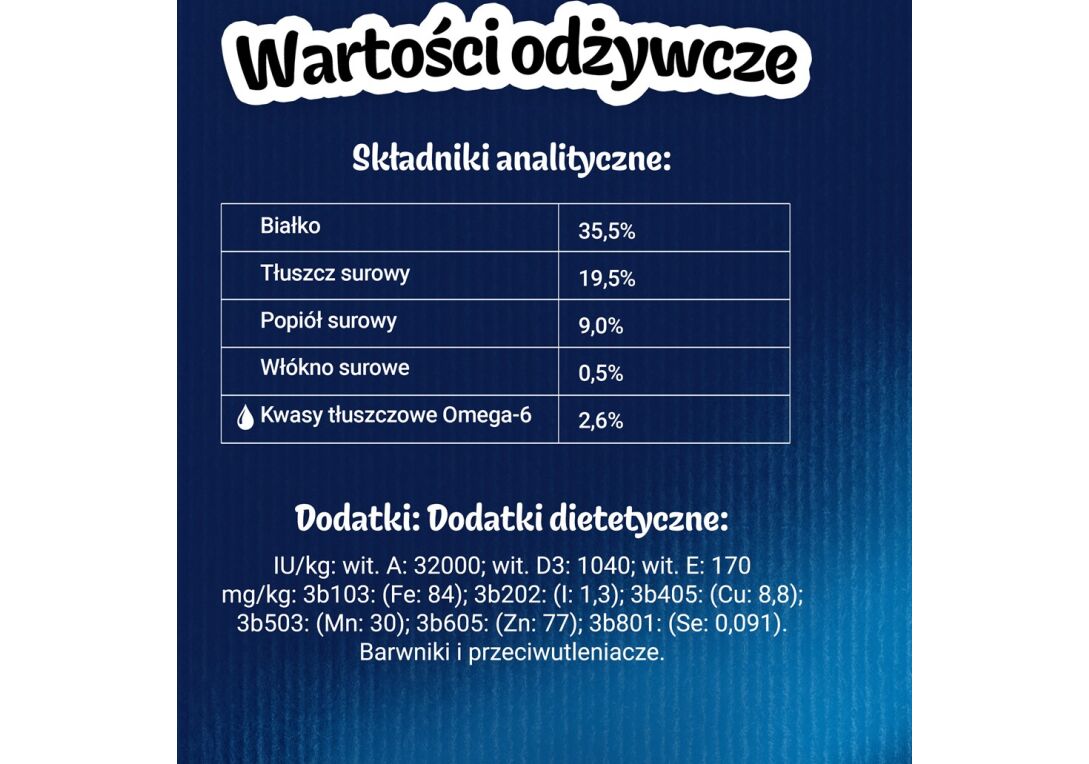 Wartości odżywcze

Składniki analityczne:

| Białko | 35,5% |
|---|---|
| Tłuszcz surowy | 19,5% |
| Popiół surowy | 9,0% |
| Włókno surowe | 0,5% |
| Kwasy tłuszczowe Omega-6 | 2,6% |

Dodatki: Dodatki dietetyczne:

IU/kg: wit. A: 32000; wit. D3: 1040; wit. E: 170 mg/kg: 3b103: (Fe: 84); 3b202: (I: 1,3); 3b405: (Cu: 8,8); 3b503: (Mn: 30); 3b605: (Zn: 77); 3b801: (Se: 0,091). Barwniki i przeciwutleniacze.